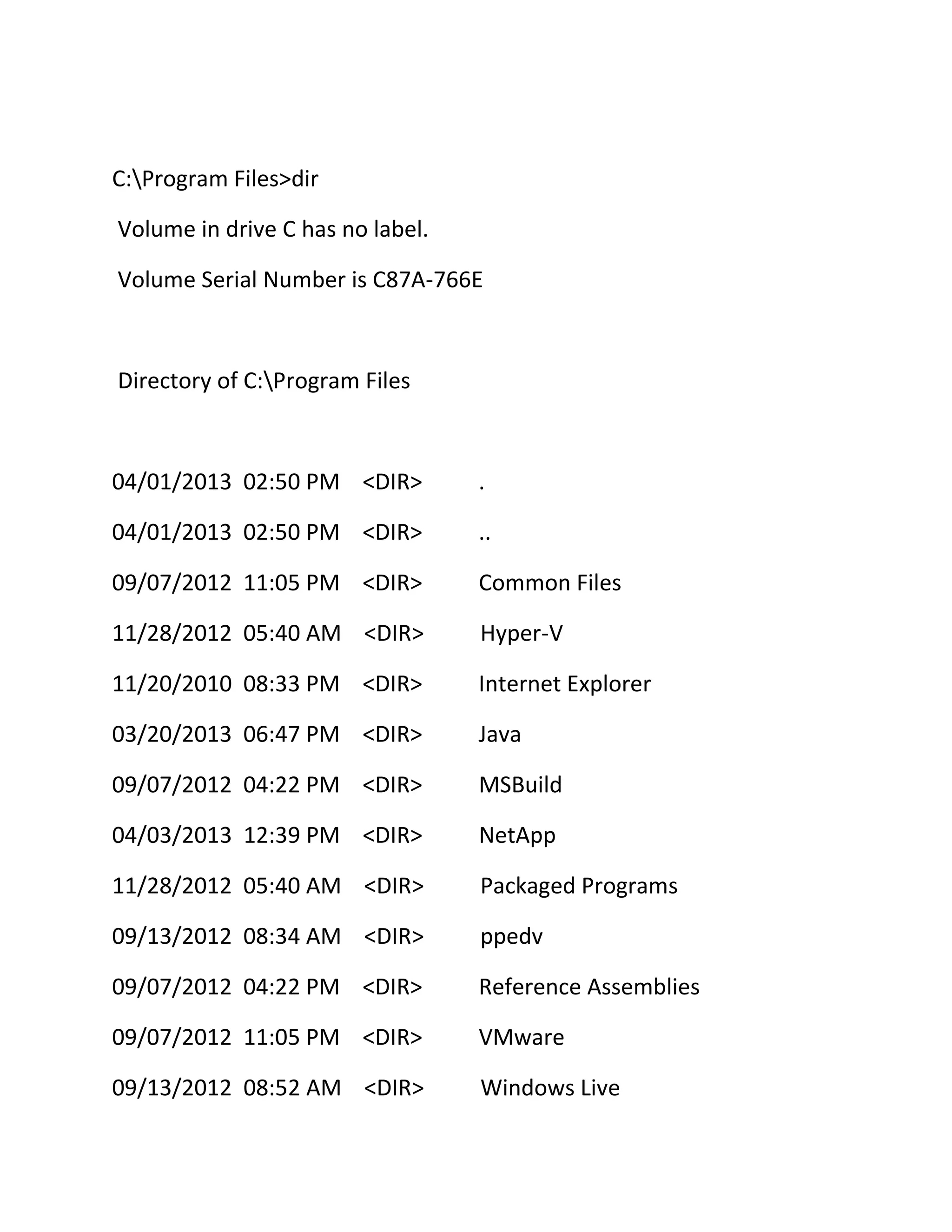 C:\Program Files>dir

Volume in drive C has no label.

Volume Serial Number is C87A-766E

Directory of C:\Program Files

04/01/2013 02:50 PM <DIR> .

04/01/2013 02:50 PM <DIR> ..

09/07/2012 11:05 PM <DIR> Common Files

11/28/2012 05:40 AM <DIR> Hyper-V

11/20/2010 08:33 PM <DIR> Internet Explorer

03/20/2013 06:47 PM <DIR> Java

09/07/2012 04:22 PM <DIR> MSBuild

04/03/2013 12:39 PM <DIR> NetApp

11/28/2012 05:40 AM <DIR> Packaged Programs

09/13/2012 08:34 AM <DIR> ppedv

09/07/2012 04:22 PM <DIR> Reference Assemblies

09/07/2012 11:05 PM <DIR> VMware

09/13/2012 08:52 AM <DIR> Windows Live